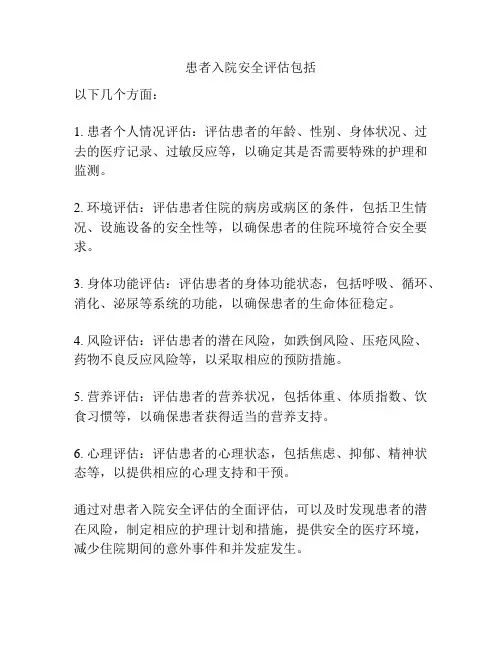 患者入院安全评估包括

以下几个方面：

1. 患者个人情况评估：评估患者的年龄、性别、身体状况、过去的医疗记录、过敏反应等，以确定其是否需要特殊的护理和监测。

2. 环境评估：评估患者住院的病房或病区的条件，包括卫生情况、设施设备的安全性等，以确保患者的住院环境符合安全要求。

3. 身体功能评估：评估患者的身体功能状态，包括呼吸、循环、消化、泌尿等系统的功能，以确保患者的生命体征稳定。

4. 风险评估：评估患者的潜在风险，如跌倒风险、压疮风险、药物不良反应风险等，以采取相应的预防措施。

5. 营养评估：评估患者的营养状况，包括体重、体质指数、饮食习惯等，以确保患者获得适当的营养支持。

6. 心理评估：评估患者的心理状态，包括焦虑、抑郁、精神状态等，以提供相应的心理支持和干预。

通过对患者入院安全评估的全面评估，可以及时发现患者的潜在风险，制定相应的护理计划和措施，提供安全的医疗环境，减少住院期间的意外事件和并发症发生。